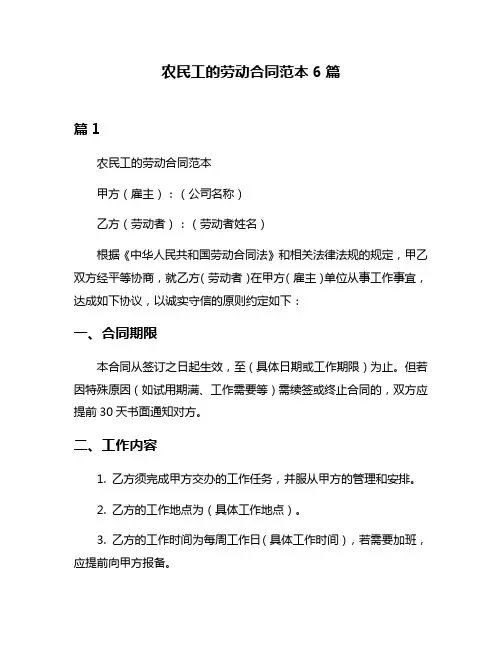 农民工的劳动合同范本 6 篇

篇 1

农民工的劳动合同范本

甲方（雇主）：（公司名称）

乙方（劳动者）：（劳动者姓名）

根据《中华人民共和国劳动合同法》和相关法律法规的规定，甲乙双方经平等协商，就乙方（劳动者）在甲方（雇主）单位从事工作事宜，达成如下协议，以诚实守信的原则约定如下：

一、合同期限

本合同从签订之日起生效，至（具体日期或工作期限）为止。但若因特殊原因（如试用期满、工作需要等）需续签或终止合同的，双方应提前 30 天书面通知对方。

二、工作内容

1. 乙方须完成甲方交办的工作任务，并服从甲方的管理和安排。

2. 乙方的工作地点为（具体工作地点）。

3. 乙方的工作时间为每周工作日（具体工作时间），若需要加班，应提前向甲方报备。